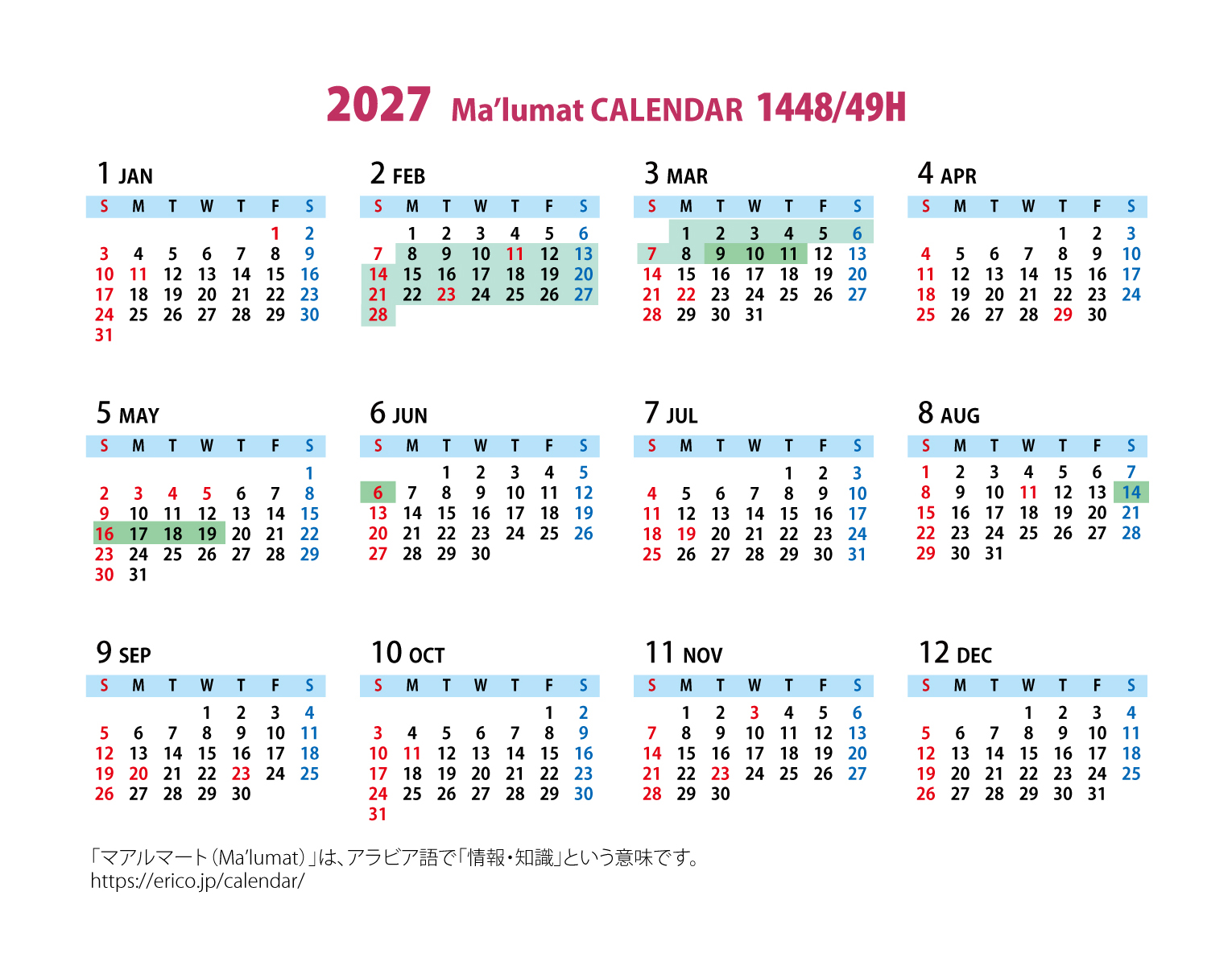 2027 Ma'lumat CALENDAR 1448/49H

1 JAN

| S | M | T | W | T | F | S |
|---|---|---|---|---|---|---|
| | | | | | 1 | 2 |
| 3 | 4 | 5 | 6 | 7 | 8 | 9 |
| 10 | 11 | 12 | 13 | 14 | 15 | 16 |
| 17 | 18 | 19 | 20 | 21 | 22 | 23 |
| 24 | 25 | 26 | 27 | 28 | 29 | 30 |
| 31 | | | | | | |

2 FEB

| S | M | T | W | T | F | S |
|---|---|---|---|---|---|---|
| | 1 | 2 | 3 | 4 | 5 | 6 |
| 7 | 8 | 9 | 10 | 11 | 12 | 13 |
| 14 | 15 | 16 | 17 | 18 | 19 | 20 |
| 21 | 22 | 23 | 24 | 25 | 26 | 27 |
| 28 | | | | | | |

3 MAR

| S | M | T | W | T | F | S |
|---|---|---|---|---|---|---|
| | 1 | 2 | 3 | 4 | 5 | 6 |
| 7 | 8 | 9 | 10 | 11 | 12 | 13 |
| 14 | 15 | 16 | 17 | 18 | 19 | 20 |
| 21 | 22 | 23 | 24 | 25 | 26 | 27 |
| 28 | 29 | 30 | 31 | | | |

4 APR

| S | M | T | W | T | F | S |
|---|---|---|---|---|---|---|
| | | | | 1 | 2 | 3 |
| 4 | 5 | 6 | 7 | 8 | 9 | 10 |
| 11 | 12 | 13 | 14 | 15 | 16 | 17 |
| 18 | 19 | 20 | 21 | 22 | 23 | 24 |
| 25 | 26 | 27 | 28 | 29 | 30 | |

5 MAY

| S | M | T | W | T | F | S |
|---|---|---|---|---|---|---|
| | | | | | | 1 |
| 2 | 3 | 4 | 5 | 6 | 7 | 8 |
| 9 | 10 | 11 | 12 | 13 | 14 | 15 |
| 16 | 17 | 18 | 19 | 20 | 21 | 22 |
| 23 | 24 | 25 | 26 | 27 | 28 | 29 |
| 30 | 31 | | | | | |

6 JUN

| S | M | T | W | T | F | S |
|---|---|---|---|---|---|---|
| | | 1 | 2 | 3 | 4 | 5 |
| 6 | 7 | 8 | 9 | 10 | 11 | 12 |
| 13 | 14 | 15 | 16 | 17 | 18 | 19 |
| 20 | 21 | 22 | 23 | 24 | 25 | 26 |
| 27 | 28 | 29 | 30 | | | |

7 JUL

| S | M | T | W | T | F | S |
|---|---|---|---|---|---|---|
| | | | | 1 | 2 | 3 |
| 4 | 5 | 6 | 7 | 8 | 9 | 10 |
| 11 | 12 | 13 | 14 | 15 | 16 | 17 |
| 18 | 19 | 20 | 21 | 22 | 23 | 24 |
| 25 | 26 | 27 | 28 | 29 | 30 | 31 |

8 AUG

| S | M | T | W | T | F | S |
|---|---|---|---|---|---|---|
| 1 | 2 | 3 | 4 | 5 | 6 | 7 |
| 8 | 9 | 10 | 11 | 12 | 13 | 14 |
| 15 | 16 | 17 | 18 | 19 | 20 | 21 |
| 22 | 23 | 24 | 25 | 26 | 27 | 28 |
| 29 | 30 | 31 | | | | |

9 SEP

| S | M | T | W | T | F | S |
|---|---|---|---|---|---|---|
| | | | 1 | 2 | 3 | 4 |
| 5 | 6 | 7 | 8 | 9 | 10 | 11 |
| 12 | 13 | 14 | 15 | 16 | 17 | 18 |
| 19 | 20 | 21 | 22 | 23 | 24 | 25 |
| 26 | 27 | 28 | 29 | 30 | | |

10 OCT

| S | M | T | W | T | F | S |
|---|---|---|---|---|---|---|
| | | | | | 1 | 2 |
| 3 | 4 | 5 | 6 | 7 | 8 | 9 |
| 10 | 11 | 12 | 13 | 14 | 15 | 16 |
| 17 | 18 | 19 | 20 | 21 | 22 | 23 |
| 24 | 25 | 26 | 27 | 28 | 29 | 30 |
| 31 | | | | | | |

11 NOV

| S | M | T | W | T | F | S |
|---|---|---|---|---|---|---|
| | 1 | 2 | 3 | 4 | 5 | 6 |
| 7 | 8 | 9 | 10 | 11 | 12 | 13 |
| 14 | 15 | 16 | 17 | 18 | 19 | 20 |
| 21 | 22 | 23 | 24 | 25 | 26 | 27 |
| 28 | 29 | 30 | | | | |

12 DEC

| S | M | T | W | T | F | S |
|---|---|---|---|---|---|---|
| | | | 1 | 2 | 3 | 4 |
| 5 | 6 | 7 | 8 | 9 | 10 | 11 |
| 12 | 13 | 14 | 15 | 16 | 17 | 18 |
| 19 | 20 | 21 | 22 | 23 | 24 | 25 |
| 26 | 27 | 28 | 29 | 30 | 31 | |

「マアルマート(Ma'lumat)」は、アラビア語で「情報・知識」という意味です。
https://erico.jp/calendar/